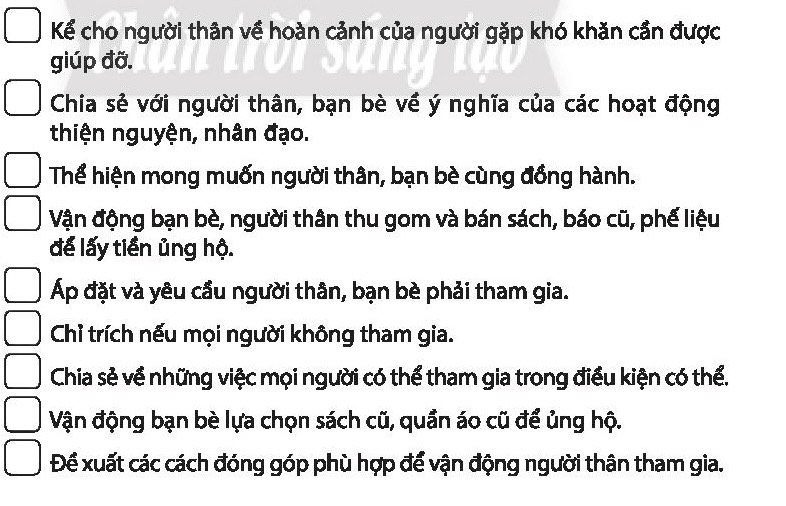 ☐ Kể cho người thân về hoàn cảnh của người gặp khó khăn cần được giúp đỡ.

☐ Chia sẻ với người thân, bạn bè về ý nghĩa của các hoạt động thiện nguyện, nhân đạo.

☐ Thể hiện mong muốn người thân, bạn bè cùng đồng hành.

☐ Vận động bạn bè, người thân thu gom và bán sách, báo cũ, phế liệu để lấy tiền ủng hộ.

☐ Áp đặt và yêu cầu người thân, bạn bè phải tham gia.

☐ Chỉ trích nếu mọi người không tham gia.

☐ Chia sẻ về những việc mọi người có thể tham gia trong điều kiện có thể.

☐ Vận động bạn bè lựa chọn sách cũ, quần áo cũ để ủng hộ.

☐ Đề xuất các cách đóng góp phù hợp để vận động người thân tham gia.

Chân trời sáng tạo